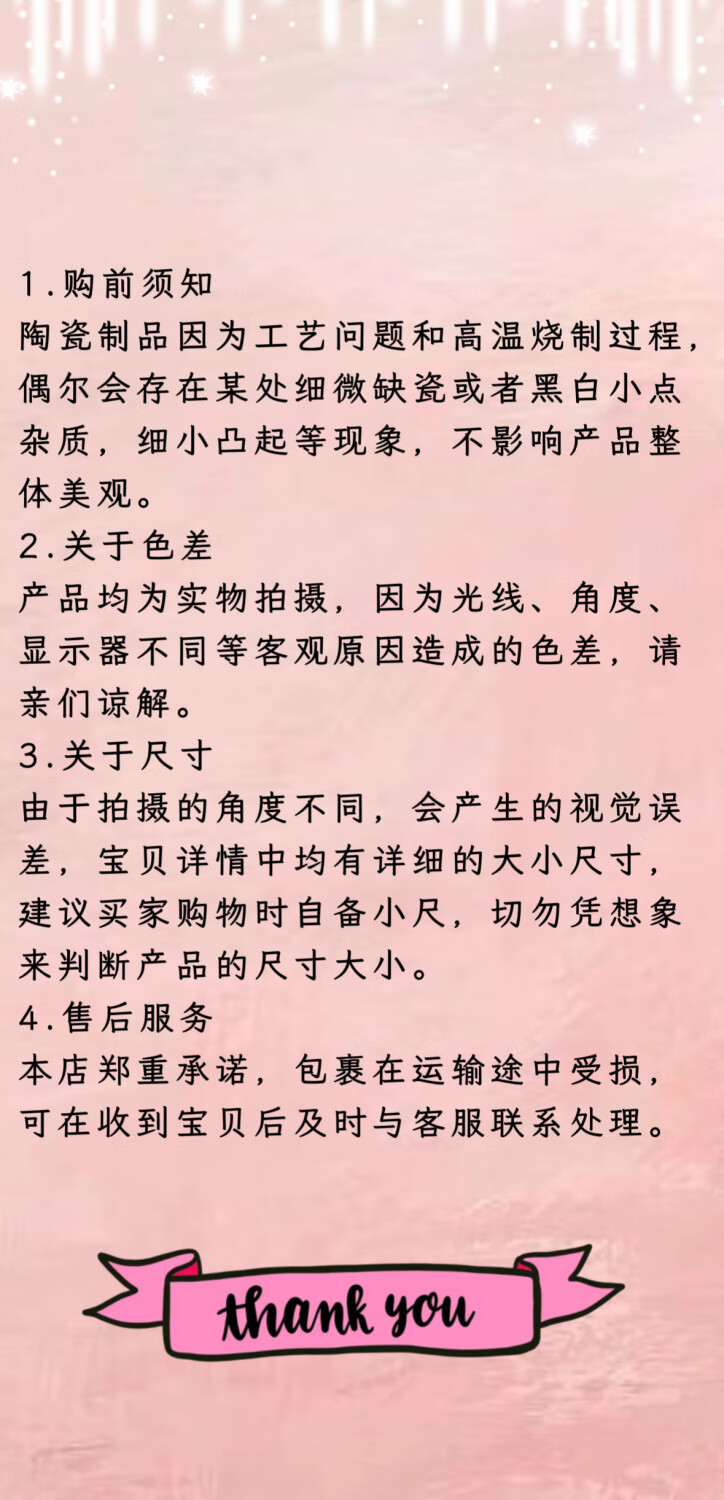 1.购前须知
陶瓷制品因为工艺问题和高温烧制过程，偶尔会存在某处细微缺瓷或者黑白小点杂质，细小凸起等现象，不影响产品整体美观。
2.关于色差
产品均为实物拍摄，因为光线、角度、显示器不同等客观原因造成的色差，请亲们谅解。
3.关于尺寸
由于拍摄的角度不同，会产生的视觉误差，宝贝详情中均有详细的大小尺寸，建议买家购物时自备小尺，切勿凭想象来判断产品的尺寸大小。
4.售后服务
本店郑重承诺，包裹在运输途中受损，可在收到宝贝后及时与客服联系处理。

thank you